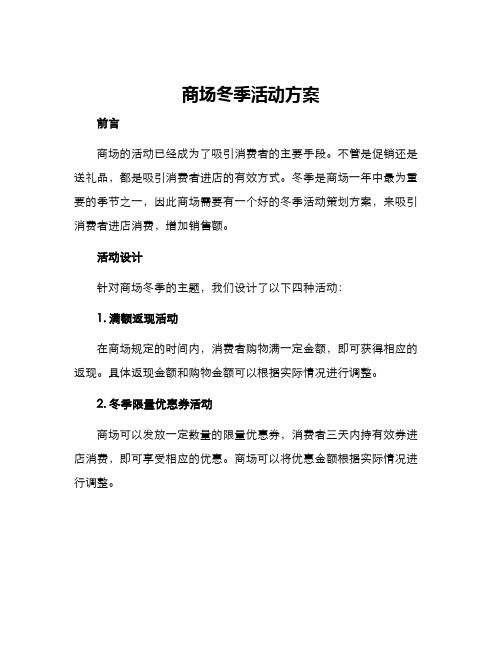 商场冬季活动方案

前言

商场的活动已经成为了吸引消费者的主要手段。不管是促销还是送礼品，都是吸引消费者进店的有效方式。冬季是商场一年中最为重要的季节之一，因此商场需要有一个好的冬季活动策划方案，来吸引消费者进店消费，增加销售额。

活动设计

针对商场冬季的主题，我们设计了以下四种活动：

1. 满额返现活动

在商场规定的时间内，消费者购物满一定金额，即可获得相应的返现。具体返现金额和购物金额可以根据实际情况进行调整。

2. 冬季限量优惠券活动

商场可以发放一定数量的限量优惠券，消费者三天内持有效券进店消费，即可享受相应的优惠。商场可以将优惠金额根据实际情况进行调整。